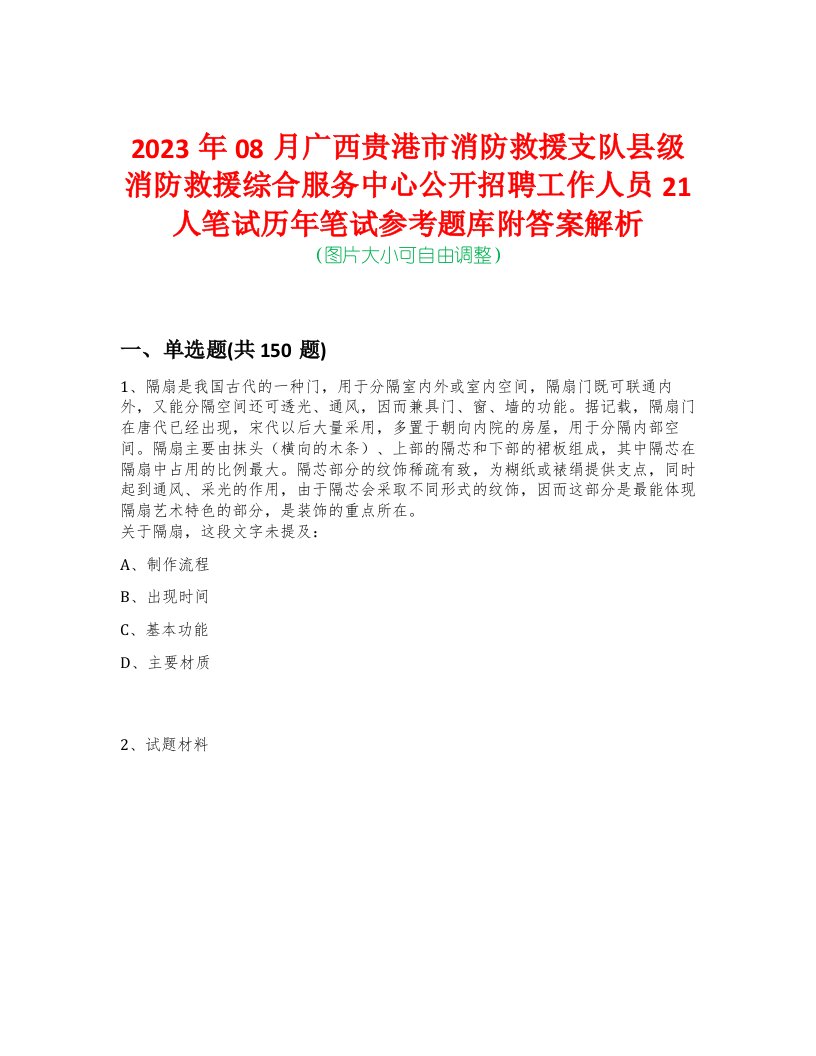 2023 年 08 月广西贵港市消防救援支队县级消防救援综合服务中心公开招聘工作人员 21 人笔试历年笔试参考题库附答案解析
（图片大小可自由调整）

一、单选题(共 150 题)

1、隔扇是我国古代的一种门，用于分隔室内外或室内空间，隔扇门既可联通内外，又能分隔空间还可透光、通风，因而兼具门、窗、墙的功能。据记载，隔扇门在唐代已经出现，宋代以后大量采用，多置于朝向内院的房屋，用于分隔内部空间。隔扇主要由抹头（横向的木条）、上部的隔芯和下部的裙板组成，其中隔芯在隔扇中占用的比例最大。隔芯部分的纹饰稀疏有致，为糊纸或裱绢提供支点，同时起到通风、采光的作用，由于隔芯会采取不同形式的纹饰，因而这部分是最能体现隔扇艺术特色的部分，是装饰的重点所在。
关于隔扇，这段文字未提及：

A、制作流程

B、出现时间

C、基本功能

D、主要材质

2、试题材料